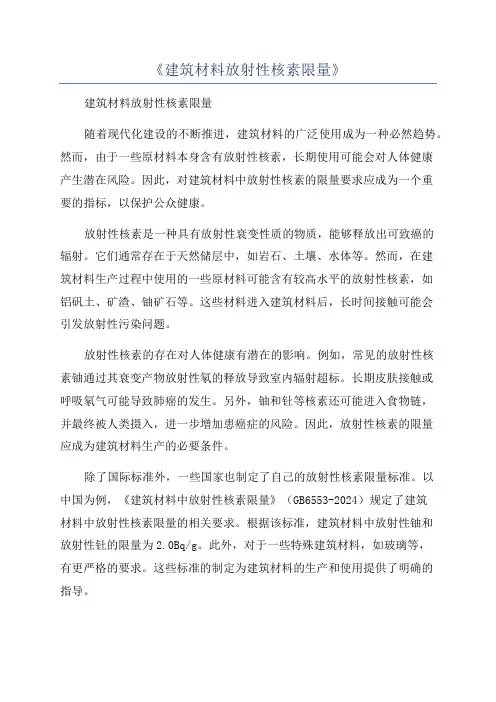 《建筑材料放射性核素限量》

建筑材料放射性核素限量

随着现代化建设的不断推进，建筑材料的广泛使用成为一种必然趋势。然而，由于一些原材料本身含有放射性核素，长期使用可能会对人体健康产生潜在风险。因此，对建筑材料中放射性核素的限量要求应成为一个重要的指标，以保护公众健康。

放射性核素是一种具有放射性衰变性质的物质，能够释放出可致癌的辐射。它们通常存在于天然储层中，如岩石、土壤、水体等。然而，在建筑材料生产过程中使用的一些原材料可能含有较高水平的放射性核素，如铝矾土、矿渣、铀矿石等。这些材料进入建筑材料后，长时间接触可能会引发放射性污染问题。

放射性核素的存在对人体健康有潜在的影响。例如，常见的放射性核素铀通过其衰变产物放射性氡的释放导致室内辐射超标。长期皮肤接触或呼吸氡气可能导致肺癌的发生。另外，铀和钍等核素还可能进入食物链，并最终被人类摄入，进一步增加患癌症的风险。因此，放射性核素的限量应成为建筑材料生产的必要条件。

除了国际标准外，一些国家也制定了自己的放射性核素限量标准。以中国为例，《建筑材料中放射性核素限量》（GB6553-2024）规定了建筑材料中放射性核素限量的相关要求。根据该标准，建筑材料中放射性铀和放射性钍的限量为2.0Bq/g。此外，对于一些特殊建筑材料，如玻璃等，有更严格的要求。这些标准的制定为建筑材料的生产和使用提供了明确的指导。